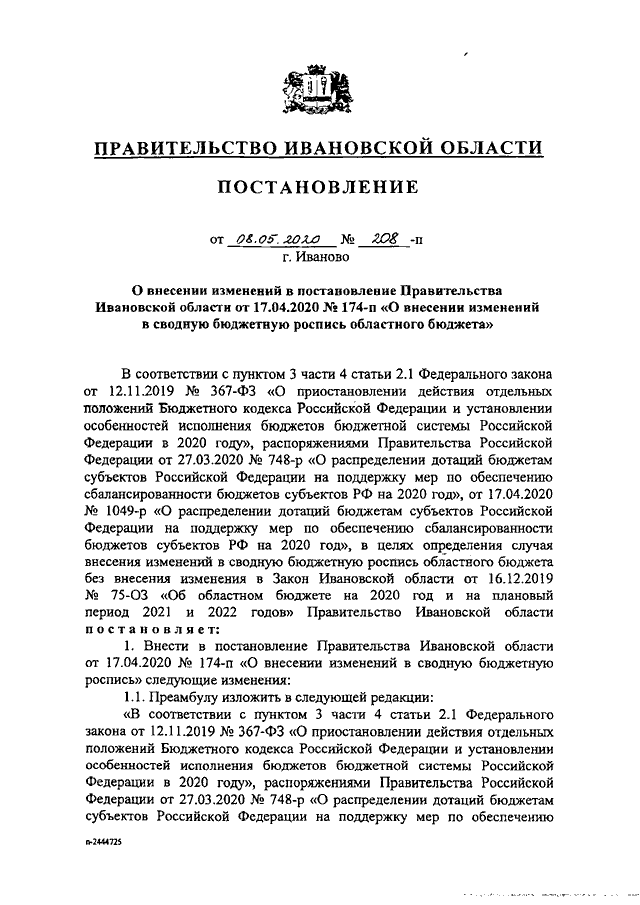 ПРАВИТЕЛЬСТВО ИВАНОВСКОЙ ОБЛАСТИ

ПОСТАНОВЛЕНИЕ

от 08.05.2020 № 208 -п
г. Иваново

О внесении изменений в постановление Правительства Ивановской области от 17.04.2020 № 174-п «О внесении изменений в сводную бюджетную роспись областного бюджета»

В соответствии с пунктом 3 части 4 статьи 2.1 Федерального закона от 12.11.2019 № 367-ФЗ «О приостановлении действия отдельных положений Бюджетного кодекса Российской Федерации и установлении особенностей исполнения бюджетов бюджетной системы Российской Федерации в 2020 году», распоряжениями Правительства Российской Федерации от 27.03.2020 № 748-р «О распределении дотаций бюджетам субъектов Российской Федерации на поддержку мер по обеспечению сбалансированности бюджетов субъектов РФ на 2020 год», от 17.04.2020 № 1049-р «О распределении дотаций бюджетам субъектов Российской Федерации на поддержку мер по обеспечению сбалансированности бюджетов субъектов РФ на 2020 год», в целях определения случая внесения изменений в сводную бюджетную роспись областного бюджета без внесения изменения в Закон Ивановской области от 16.12.2019 № 75-ОЗ «Об областном бюджете на 2020 год и на плановый период 2021 и 2022 годов» Правительство Ивановской области постановляет:

1. Внести в постановление Правительства Ивановской области от 17.04.2020 № 174-п «О внесении изменений в сводную бюджетную роспись» следующие изменения:

1.1. Преамбулу изложить в следующей редакции:

«В соответствии с пунктом 3 части 4 статьи 2.1 Федерального закона от 12.11.2019 № 367-ФЗ «О приостановлении действия отдельных положений Бюджетного кодекса Российской Федерации и установлении особенностей исполнения бюджетов бюджетной системы Российской Федерации в 2020 году», распоряжениями Правительства Российской Федерации от 27.03.2020 № 748-р «О распределении дотаций бюджетам субъектов Российской Федерации на поддержку мер по обеспечению

п-2444725